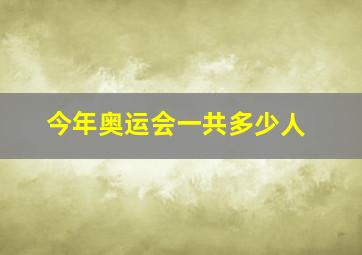 今年奥运会一共多少人